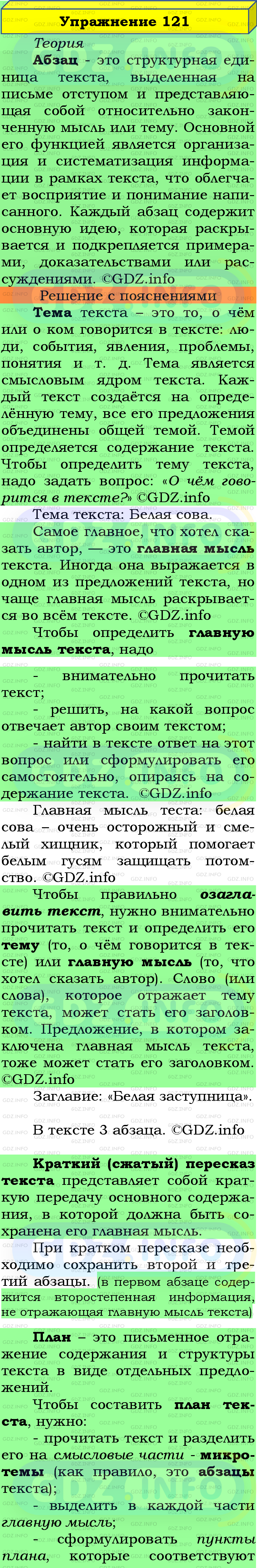 Упражнение 121

Теория

Абзац - это структурная единица текста, выделенная на письме отступом и представляющая собой относительно законченную мысль или тему. Основной его функцией является организация и систематизация информации в рамках текста, что облегчает восприятие и понимание написанного. Каждый абзац содержит основную идею, которая раскрывается и подкрепляется примерами, доказательствами или рассуждениями. ©GDZ.info

Решение с пояснениями

Тема текста – это то, о чём или о ком говорится в тексте: люди, события, явления, проблемы, понятия и т. д. Тема является смысловым ядром текста. Каждый текст создаётся на определённую тему, все его предложения объединены общей темой. Темой определяется содержание текста. Чтобы определить тему текста, надо задать вопрос: «О чём говорится в тексте?» ©GDZ.info

Тема текста: Белая сова.

Самое главное, что хотел сказать автор, — это главная мысль текста. Иногда она выражается в одном из предложений текста, но чаще главная мысль раскрывается во всём тексте. ©GDZ.info

Чтобы определить главную мысль текста, надо

- внимательно прочитать текст;
- решить, на какой вопрос отвечает автор своим текстом;
- найти в тексте ответ на этот вопрос или сформулировать его самостоятельно, опираясь на содержание текста. ©GDZ.info

Главная мысль теста: белая сова – очень осторожный и смелый хищник, который помогает белым гусям защищать потомство. ©GDZ.info

Чтобы правильно озаглавить текст, нужно внимательно прочитать текст и определить его тему (то, о чём говорится в тексте) или главную мысль (то, что хотел сказать автор). Слово (или слова), которое отражает тему текста, может стать его заголовком. Предложение, в котором заключена главная мысль текста, тоже может стать его заголовком. ©GDZ.info

Заглавие: «Белая заступница».

В тексте 3 абзаца. ©GDZ.info

Краткий (сжатый) пересказ текста представляет собой краткую передачу основного содержания, в которой должна быть сохранена его главная мысль.

При кратком пересказе необходимо сохранить второй и третий абзацы. (в первом абзаце содержится второстепенная информация, не отражающая главную мысль текста)

План – это письменное отражение содержания и структуры текста в виде отдельных предложений.

Чтобы составить план текста, нужно:
- прочитать текст и разделить его на смысловые части - микротемы (как правило, это абзацы текста);
- выделить в каждой части главную мысль;
- сформулировать пункты плана, которые соответствуют